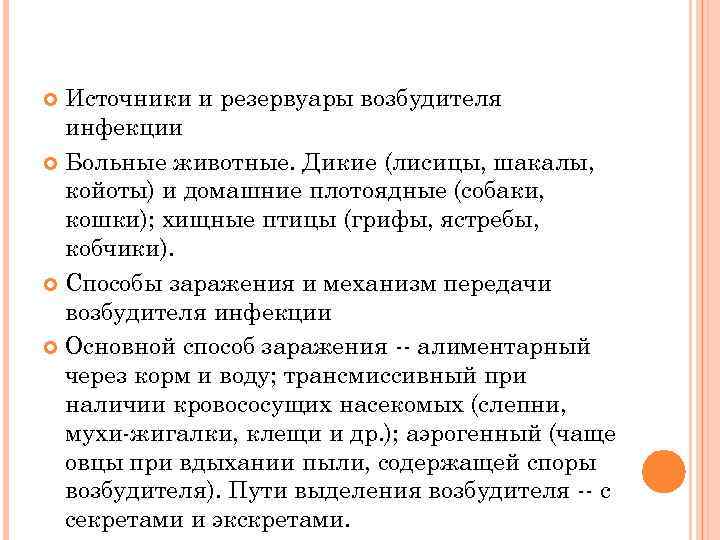 Источники и резервуары возбудителя инфекции

Больные животные. Дикие (лисицы, шакалы, койоты) и домашние плотоядные (собаки, кошки); хищные птицы (грифы, ястребы, кобчики).

Способы заражения и механизм передачи возбудителя инфекции

Основной способ заражения -- алиментарный через корм и воду; трансмиссивный при наличии кровососущих насекомых (слепни, мухи-жигалки, клещи и др.); аэрогенный (чаще овцы при вдыхании пыли, содержащей споры возбудителя). Пути выделения возбудителя -- с секретами и экскретами.